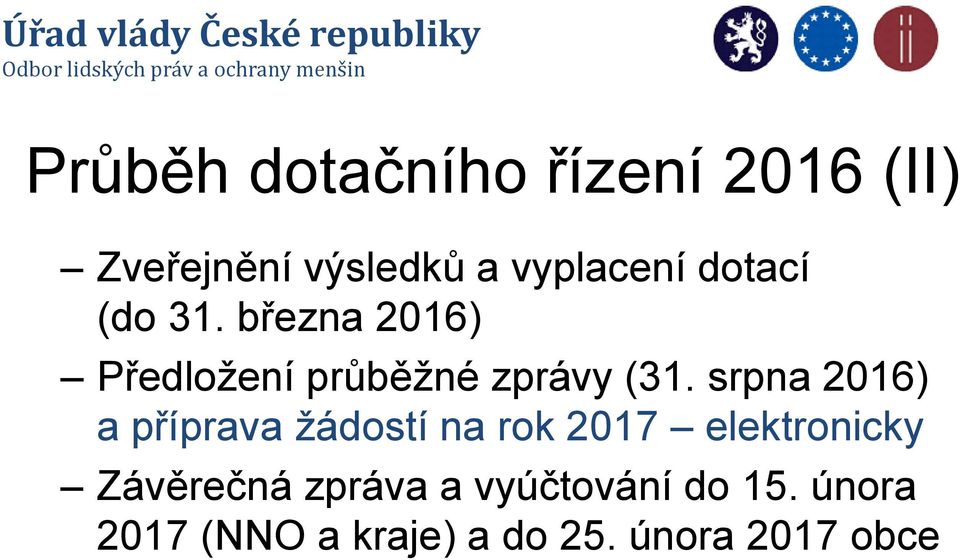 Úřad vlády České republiky
Odbor lidských práv a ochrany menšin

Průběh dotačního řízení 2016 (II)

– Zveřejnění výsledků a vyplacení dotací (do 31. března 2016)

– Předložení průběžné zprávy (31. srpna 2016) a příprava žádostí na rok 2017 – elektronicky

– Závěrečná zpráva a vyúčtování do 15. února 2017 (NNO a kraje) a do 25. února 2017 obce